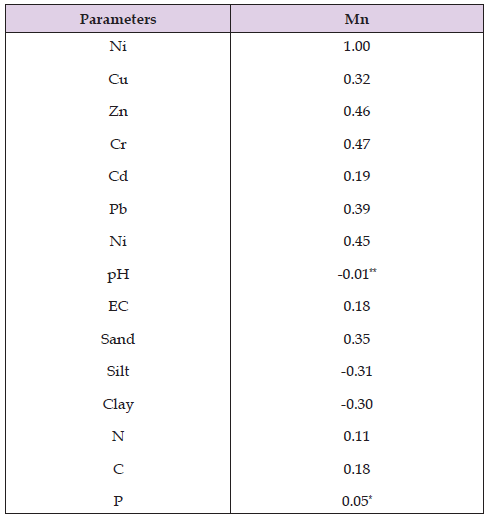 | Parameters | Mn |
|---|---|
| Ni | 1.00 |
| Cu | 0.32 |
| Zn | 0.46 |
| Cr | 0.47 |
| Cd | 0.19 |
| Pb | 0.39 |
| Ni | 0.45 |
| pH | -0.01$^{**}$ |
| EC | 0.18 |
| Sand | 0.35 |
| Silt | -0.31 |
| Clay | -0.30 |
| N | 0.11 |
| C | 0.18 |
| P | 0.05$^{*}$ |